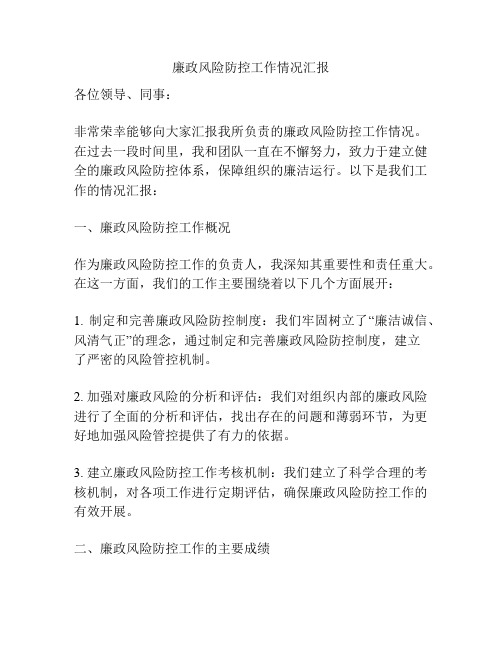 廉政风险防控工作情况汇报

各位领导、同事：

非常荣幸能够向大家汇报我所负责的廉政风险防控工作情况。在过去一段时间里，我和团队一直在不懈努力，致力于建立健全的廉政风险防控体系，保障组织的廉洁运行。以下是我们工作的情况汇报：

一、廉政风险防控工作概况

作为廉政风险防控工作的负责人，我深知其重要性和责任重大。在这一方面，我们的工作主要围绕着以下几个方面展开：

1. 制定和完善廉政风险防控制度：我们牢固树立了“廉洁诚信、风清气正”的理念，通过制定和完善廉政风险防控制度，建立了严密的风险管控机制。

2. 加强对廉政风险的分析和评估：我们对组织内部的廉政风险进行了全面的分析和评估，找出存在的问题和薄弱环节，为更好地加强风险管控提供了有力的依据。

3. 建立廉政风险防控工作考核机制：我们建立了科学合理的考核机制，对各项工作进行定期评估，确保廉政风险防控工作的有效开展。

二、廉政风险防控工作的主要成绩